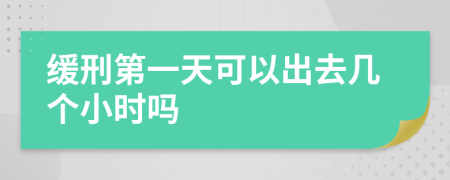 缓刑第一天可以出去几个小时吗